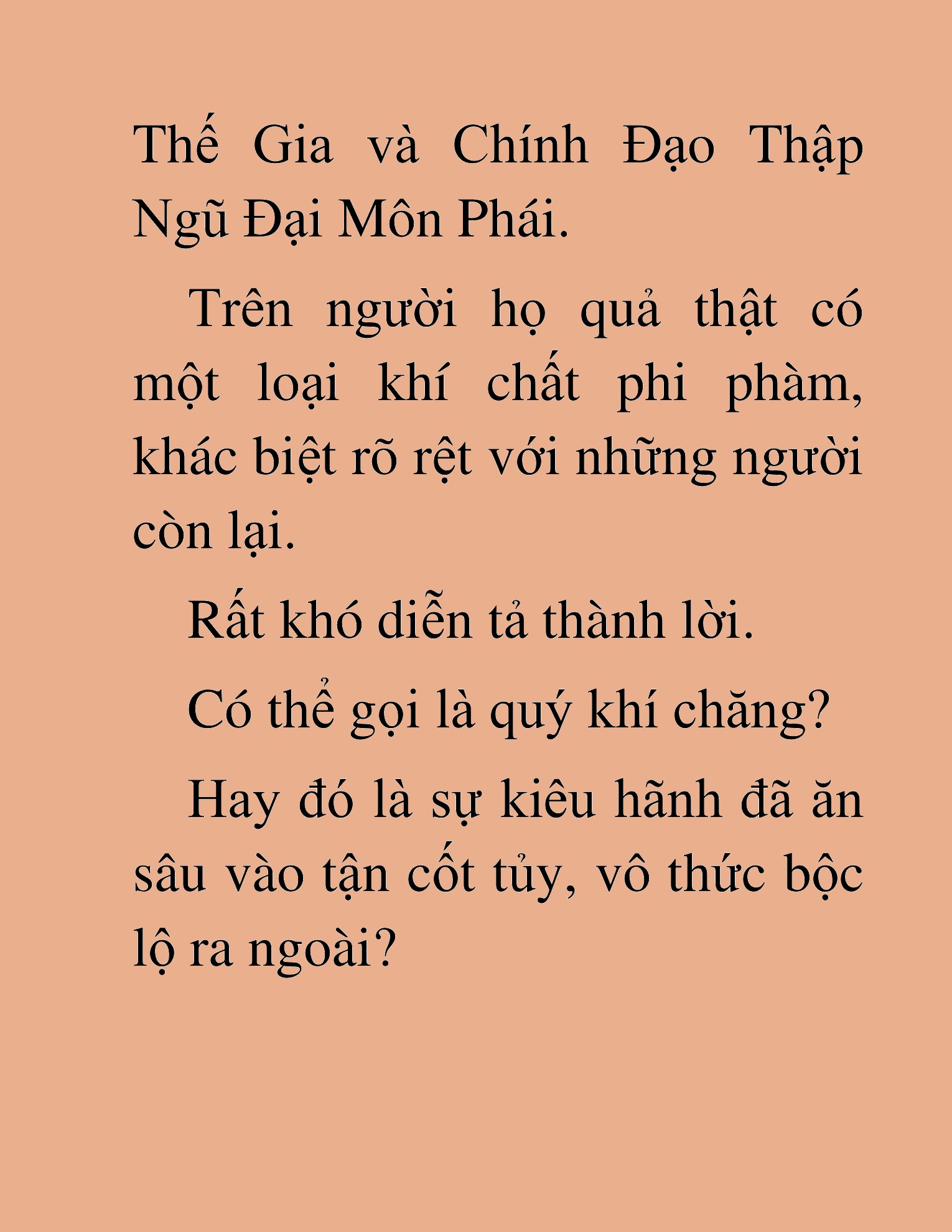 Thế Gia và Chính Đạo Thập Ngũ Đại Môn Phái.

Trên người họ quả thật có một loại khí chất phi phàm, khác biệt rõ rệt với những người còn lại.

Rất khó diễn tả thành lời.

Có thể gọi là quý khí chăng?

Hay đó là sự kiêu hãnh đã ăn sâu vào tận cốt tủy, vô thức bộc lộ ra ngoài?